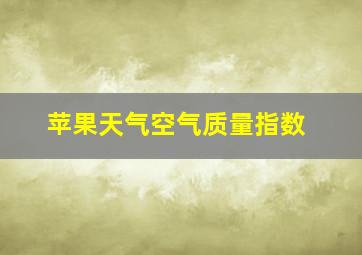 苹果天气空气质量指数